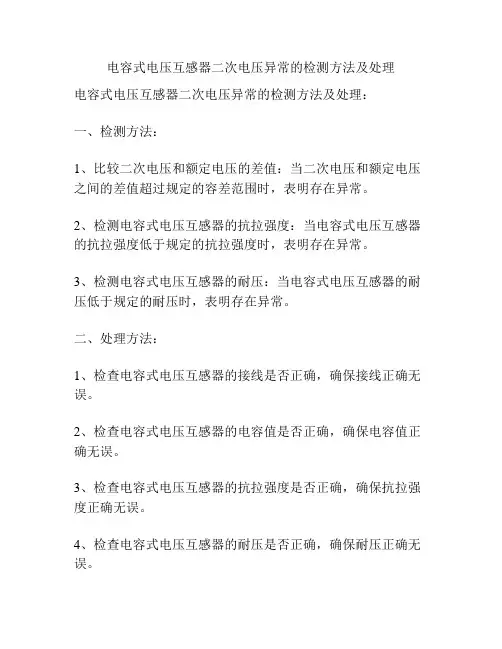 电容式电压互感器二次电压异常的检测方法及处理

电容式电压互感器二次电压异常的检测方法及处理：

一、检测方法：

1、比较二次电压和额定电压的差值：当二次电压和额定电压之间的差值超过规定的容差范围时，表明存在异常。

2、检测电容式电压互感器的抗拉强度：当电容式电压互感器的抗拉强度低于规定的抗拉强度时，表明存在异常。

3、检测电容式电压互感器的耐压：当电容式电压互感器的耐压低于规定的耐压时，表明存在异常。

二、处理方法：

1、检查电容式电压互感器的接线是否正确，确保接线正确无误。

2、检查电容式电压互感器的电容值是否正确，确保电容值正确无误。

3、检查电容式电压互感器的抗拉强度是否正确，确保抗拉强度正确无误。

4、检查电容式电压互感器的耐压是否正确，确保耐压正确无误。